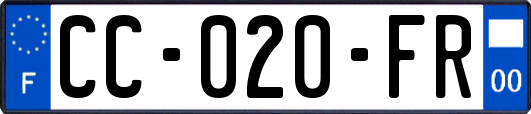 F
CC-020-FR
00